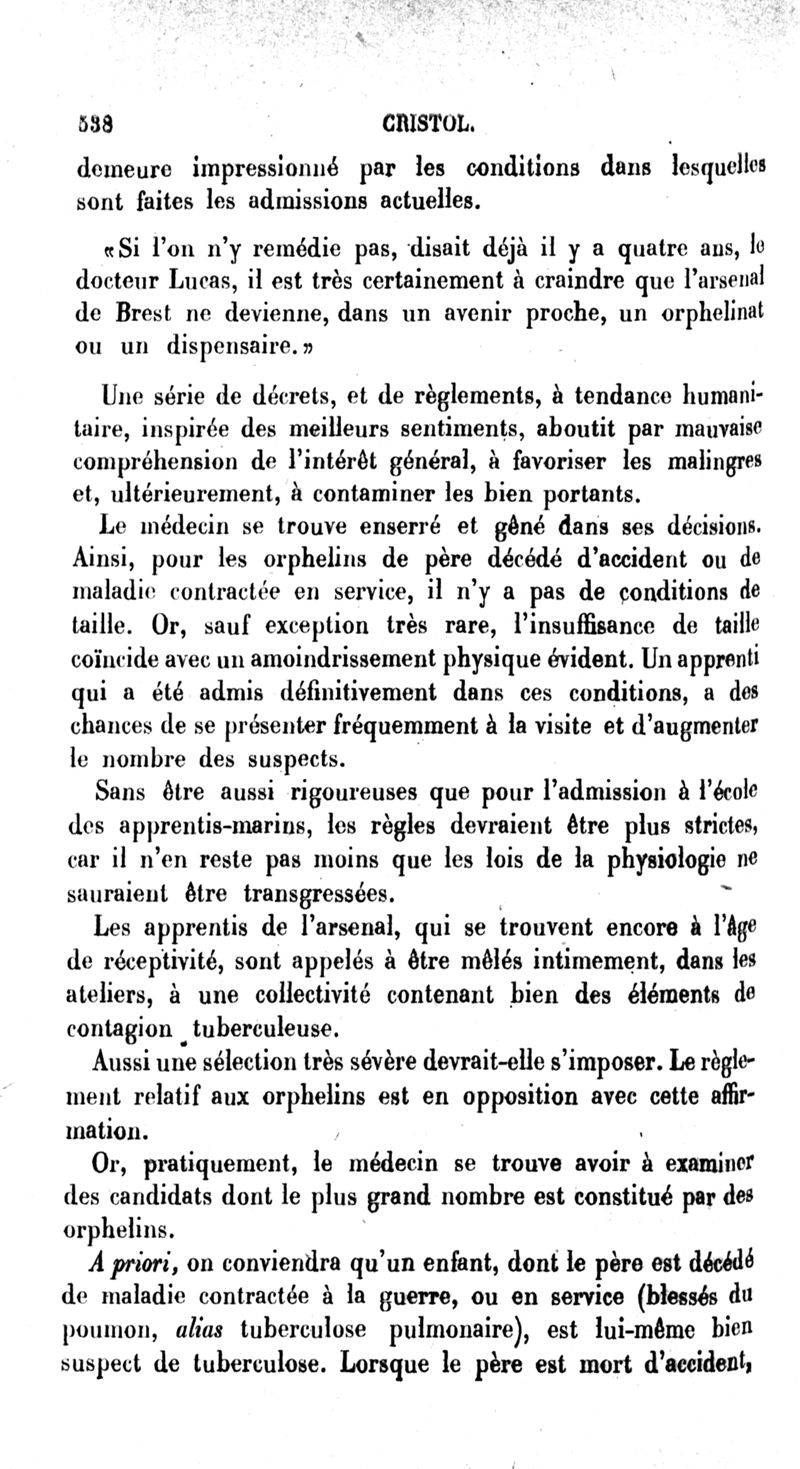 538 CRISTOL.

demeure impressionné par les conditions dans lesquelles sont faites les admissions actuelles.

«Si l'on n'y remédie pas, disait déjà il y a quatre ans, le docteur Lucas, il est très certainement à craindre que l'arsenal de Brest ne devienne, dans un avenir proche, un orphelinat ou un dispensaire.»

Une série de décrets, et de règlements, à tendance humanitaire, inspirée des meilleurs sentiments, aboutit par mauvaise compréhension de l'intérêt général, à favoriser les malingres et, ultérieurement, à contaminer les bien portants.

Le médecin se trouve enserré et gêné dans ses décisions. Ainsi, pour les orphelins de père décédé d'accident ou de maladie contractée en service, il n'y a pas de conditions de taille. Or, sauf exception très rare, l'insuffisance de taille coïncide avec un amoindrissement physique évident. Un apprenti qui a été admis définitivement dans ces conditions, a des chances de se présenter fréquemment à la visite et d'augmenter le nombre des suspects.

Sans être aussi rigoureuses que pour l'admission à l'école des apprentis-marins, les règles devraient être plus strictes, car il n'en reste pas moins que les lois de la physiologie ne sauraient être transgressées.

Les apprentis de l'arsenal, qui se trouvent encore à l'âge de réceptivité, sont appelés à être mêlés intimement, dans les ateliers, à une collectivité contenant bien des éléments de contagion tuberculeuse.

Aussi une sélection très sévère devrait-elle s'imposer. Le règlement relatif aux orphelins est en opposition avec cette affirmation.

Or, pratiquement, le médecin se trouve avoir à examiner des candidats dont le plus grand nombre est constitué par des orphelins.

A priori, on conviendra qu'un enfant, dont le père est décédé de maladie contractée à la guerre, ou en service (blessés du poumon, alias tuberculose pulmonaire), est lui-même bien suspect de tuberculose. Lorsque le père est mort d'accident,